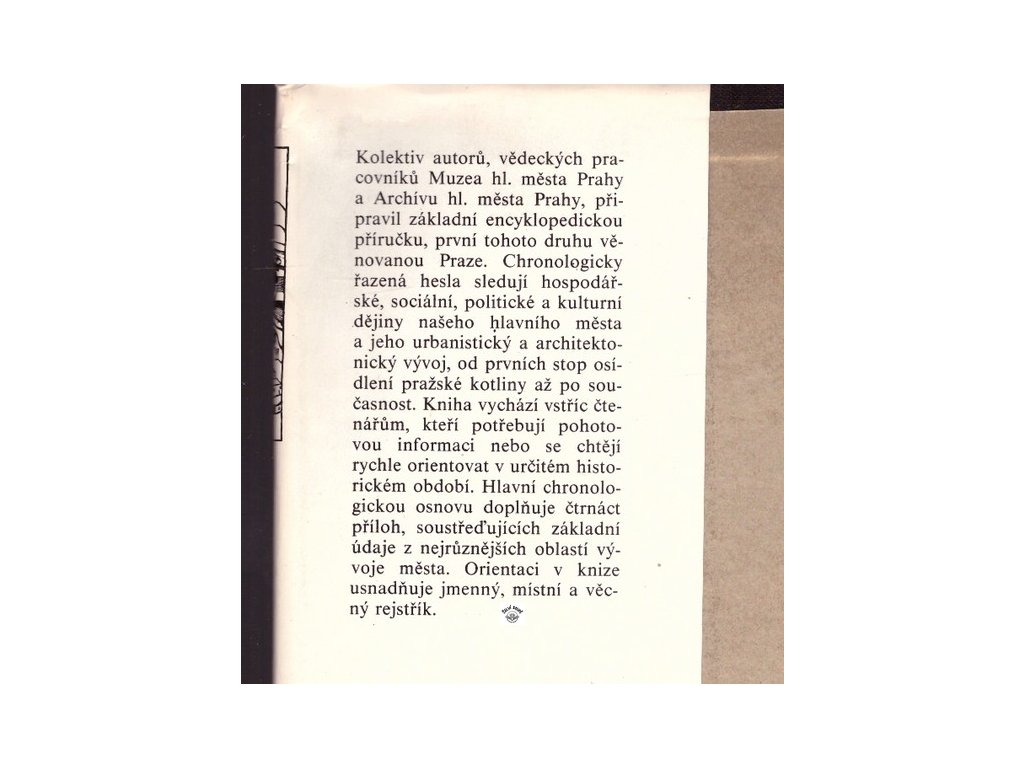 Kolektiv autorů, vědeckých pracovníků Muzea hl. města Prahy a Archívu hl. města Prahy, připravil základní encyklopedickou příručku, první tohoto druhu věnovanou Praze. Chronologicky řazená hesla sledují hospodářské, sociální, politické a kulturní dějiny našeho hlavního města a jeho urbanistický a architektonický vývoj, od prvních stop osídlení pražské kotliny až po současnost. Kniha vychází vstříc čtenářům, kteří potřebují pohotovou informaci nebo se chtějí rychle orientovat v určitém historickém období. Hlavní chronologickou osnovu doplňuje čtrnáct příloh, soustřeďujících základní údaje z nejrůznějších oblastí vývoje města. Orientaci v knize usnadňuje jmenný, místní a věcný rejstřík.